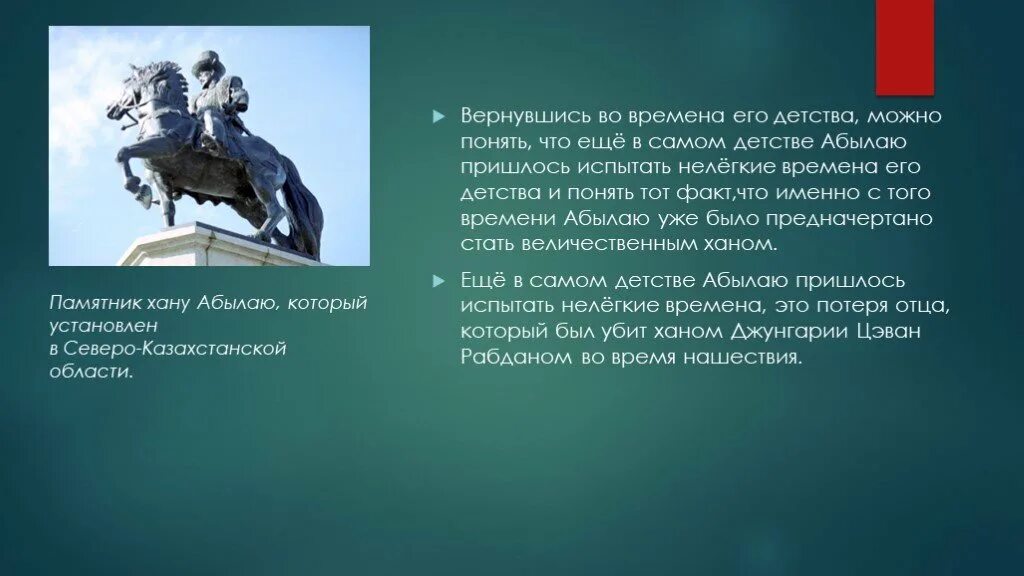 Памятник хану Абылаю, который установлен в Северо-Казахстанской области.

Вернувшись во времена его детства, можно понять, что ещё в самом детстве Абылаю пришлось испытать нелёгкие времена его детства и понять тот факт,что именно с того времени Абылаю уже было предначертано стать величественным ханом.

Ещё в самом детстве Абылаю пришлось испытать нелёгкие времена, это потеря отца, который был убит ханом Джунгарии Цэван Рабданом во время нашествия.